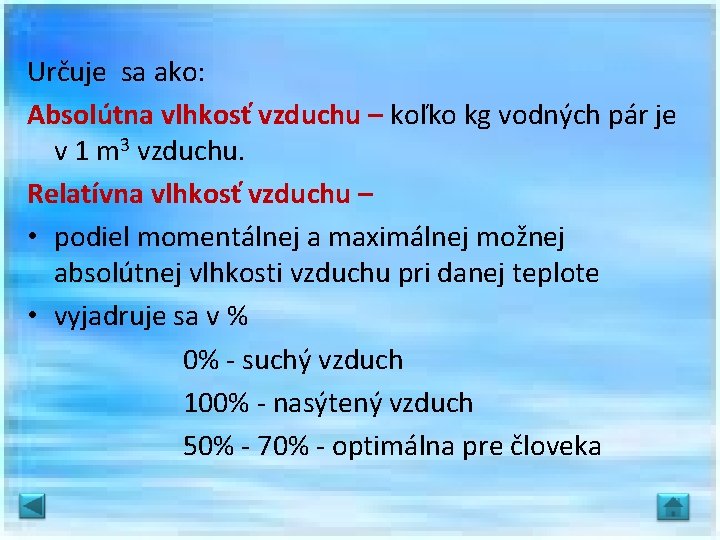 Určuje sa ako:

Absolútna vlhkosť vzduchu – koľko kg vodných pár je v 1 $m^3$ vzduchu.

Relatívna vlhkosť vzduchu –

• podiel momentálnej a maximálnej možnej absolútnej vlhkosti vzduchu pri danej teplote

• vyjadruje sa v %

0% - suchý vzduch

100% - nasýtený vzduch

50% - 70% - optimálna pre človeka